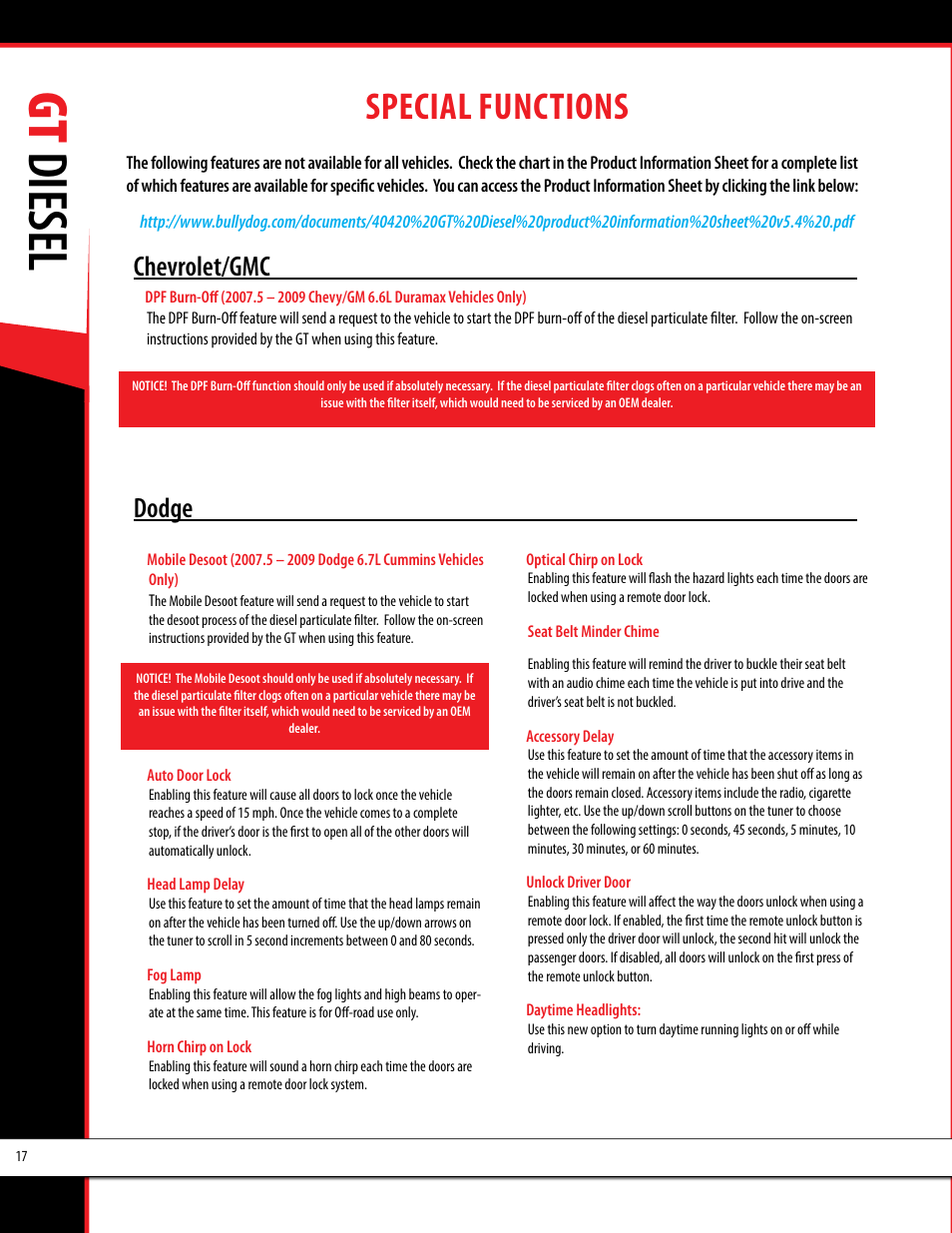 GT DIESEL

SPECIAL FUNCTIONS

The following features are not available for all vehicles. Check the chart in the Product Information Sheet for a complete list of which features are available for specific vehicles. You can access the Product Information Sheet by clicking the link below:

http://www.bullydog.com/documents/40420%20GT%20Diesel%20product%20information%20sheet%20v5.4%20.pdf

Chevrolet/GMC

DPF Burn-Off (2007.5 – 2009 Chevy/GM 6.6L Duramax Vehicles Only)
The DPF Burn-Off feature will send a request to the vehicle to start the DPF burn-off of the diesel particulate filter. Follow the on-screen instructions provided by the GT when using this feature.

NOTICE! The DPF Burn-Off function should only be used if absolutely necessary. If the diesel particulate filter clogs often on a particular vehicle there may be an issue with the filter itself, which would need to be serviced by an OEM dealer.

Dodge

Mobile Desoot (2007.5 – 2009 Dodge 6.7L Cummins Vehicles Only)
The Mobile Desoot feature will send a request to the vehicle to start the desoot process of the diesel particulate filter. Follow the on-screen instructions provided by the GT when using this feature.

NOTICE! The Mobile Desoot should only be used if absolutely necessary. If the diesel particulate filter clogs often on a particular vehicle there may be an issue with the filter itself, which would need to be serviced by an OEM dealer.

Auto Door Lock
Enabling this feature will cause all doors to lock once the vehicle reaches a speed of 15 mph. Once the vehicle comes to a complete stop, if the driver's door is the first to open all of the other doors will automatically unlock.

Head Lamp Delay
Use this feature to set the amount of time that the head lamps remain on after the vehicle has been turned off. Use the up/down arrows on the tuner to scroll in 5 second increments between 0 and 80 seconds.

Fog Lamp
Enabling this feature will allow the fog lights and high beams to operate at the same time. This feature is for Off-road use only.

Horn Chirp on Lock
Enabling this feature will sound a horn chirp each time the doors are locked when using a remote door lock system.

Optical Chirp on Lock
Enabling this feature will flash the hazard lights each time the doors are locked when using a remote door lock.

Seat Belt Minder Chime

Enabling this feature will remind the driver to buckle their seat belt with an audio chime each time the vehicle is put into drive and the driver's seat belt is not buckled.

Accessory Delay
Use this feature to set the amount of time that the accessory items in the vehicle will remain on after the vehicle has been shut off as long as the doors remain closed. Accessory items include the radio, cigarette lighter, etc. Use the up/down scroll buttons on the tuner to choose between the following settings: 0 seconds, 45 seconds, 5 minutes, 10 minutes, 30 minutes, or 60 minutes.

Unlock Driver Door
Enabling this feature will affect the way the doors unlock when using a remote door lock. If enabled, the first time the remote unlock button is pressed only the driver door will unlock, the second hit will unlock the passenger doors. If disabled, all doors will unlock on the first press of the remote unlock button.

Daytime Headlights:
Use this new option to turn daytime running lights on or off while driving.

17